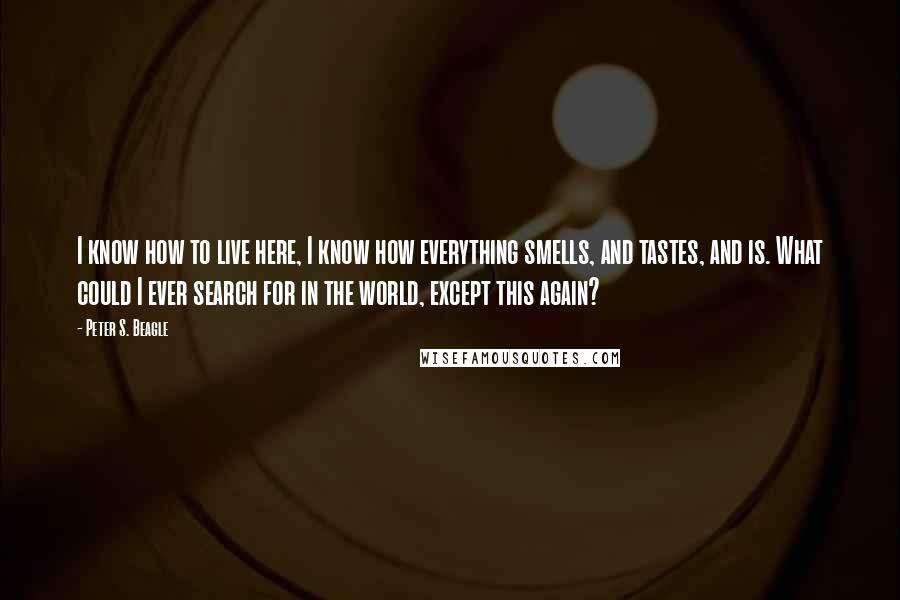 I know how to live here, I know how everything smells, and tastes, and is. What could I ever search for in the world, except this again?

- Peter S. Beagle

WISEFAMOUSQUOTES.COM